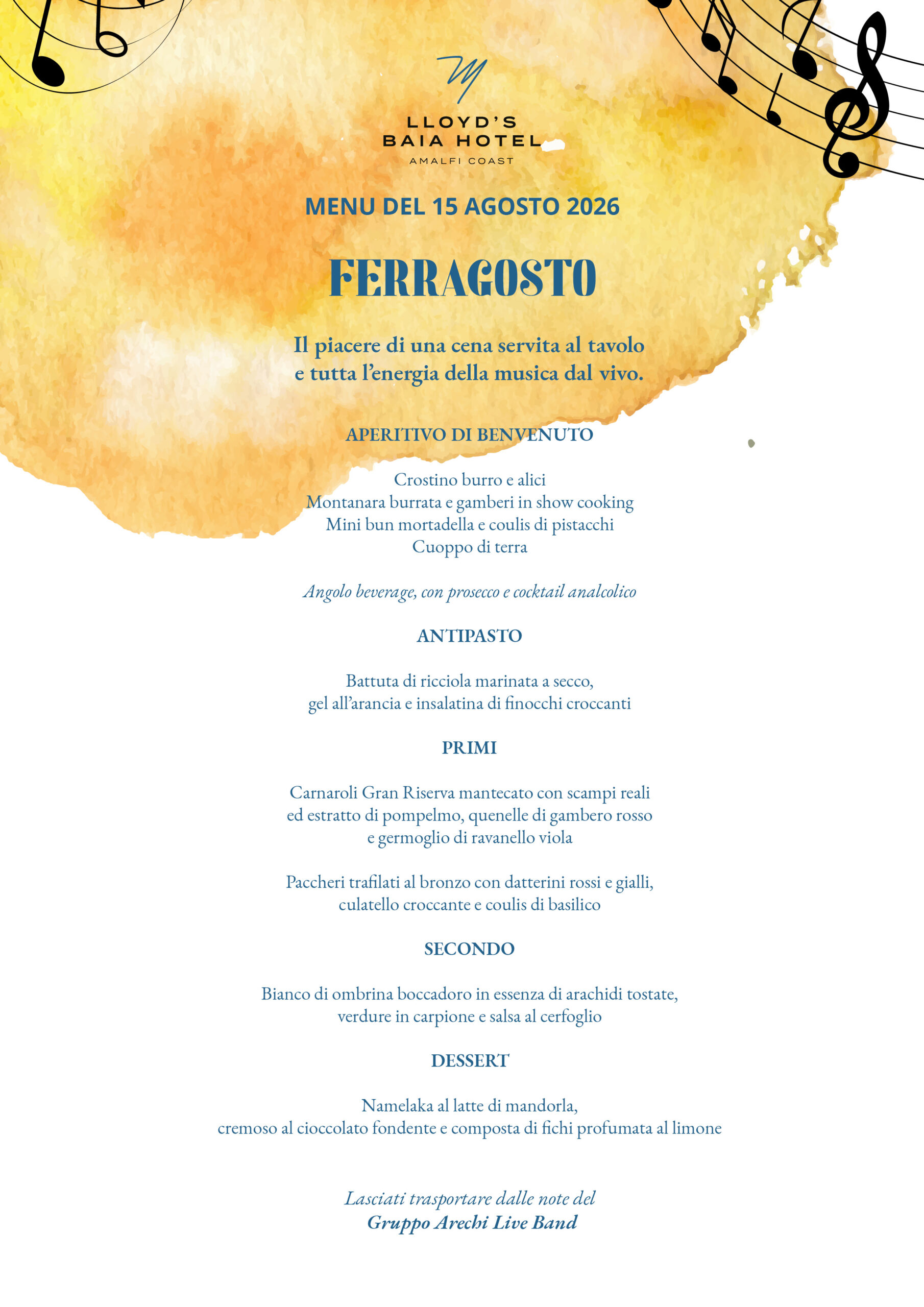 LLOYD'S
BAIA HOTEL
AMALFI COAST

MENU DEL 15 AGOSTO 2026

FERRAGOSTO

Il piacere di una cena servita al tavolo e tutta l'energia della musica dal vivo.

APERITIVO DI BENVENUTO

Crostino burro e alici
Montanara burrata e gamberi in show cooking
Mini bun mortadella e coulis di pistacchi
Cuoppo di terra

Angolo beverage, con prosecco e cocktail analcolico

ANTIPASTO

Battuta di ricciola marinata a secco,
gel all'arancia e insalatina di finocchi croccanti

PRIMI

Carnaroli Gran Riserva mantecato con scampi reali
ed estratto di pompelmo, quenelle di gambero rosso
e germoglio di ravanello viola

Paccheri trafilati al bronzo con datterini rossi e gialli,
culatello croccante e coulis di basilico

SECONDO

Bianco di ombrina boccadoro in essenza di arachidi tostate,
verdure in carpione e salsa al cerfoglio

DESSERT

Namelaka al latte di mandorla,
cremoso al cioccolato fondente e composta di fichi profumata al limone

Lasciati trasportare dalle note del
Gruppo Arechi Live Band